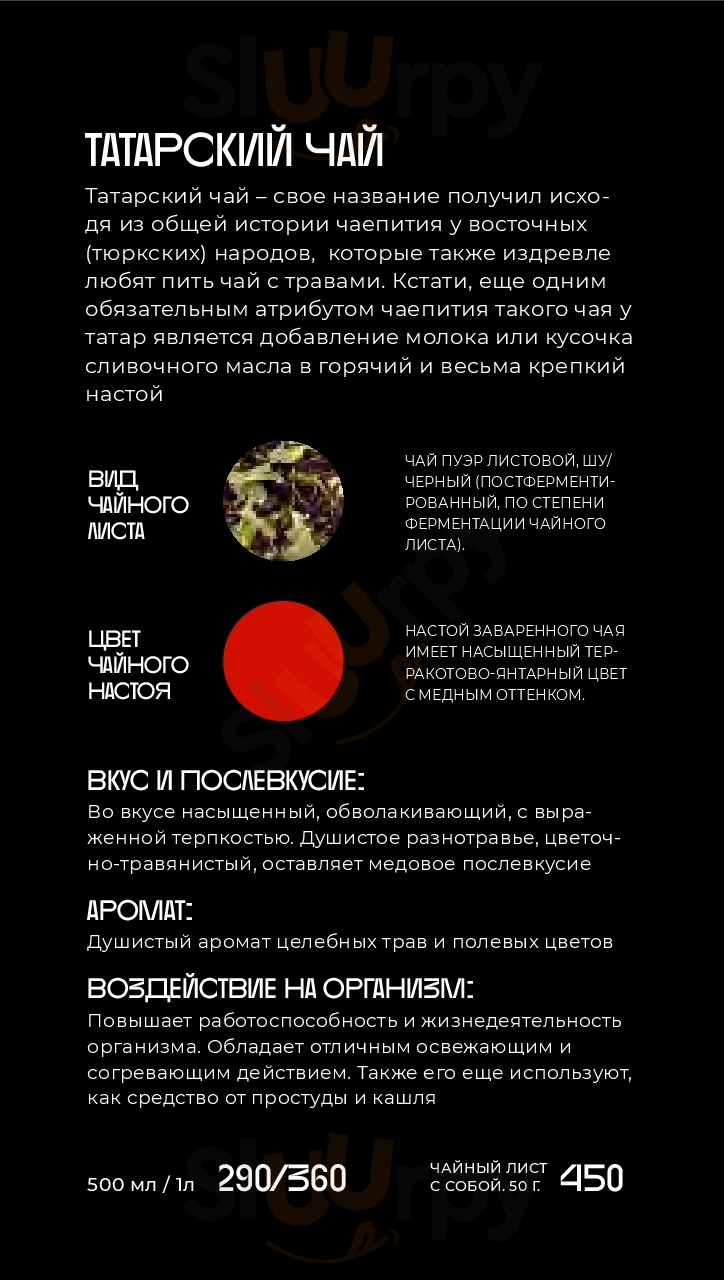 Sluurpy

ТАТАРСКИЙ ЧАЙ

Татарский чай – свое название получил исходя из общей истории чаепития у восточных (тюркских) народов, которые также издревле любят пить чай с травами. Кстати, еще одним обязательным атрибутом чаепития такого чая у татар является добавление молока или кусочка сливочного масла в горячий и весьма крепкий настой

ВИД ЧАЙНОГО ЛИСТА

ЧАЙ ПУЭР ЛИСТОВОЙ, ШУ/ЧЕРНЫЙ (ПОСТФЕРМЕНТИРОВАННЫЙ, ПО СТЕПЕНИ ФЕРМЕНТАЦИИ ЧАЙНОГО ЛИСТА).

ЦВЕТ ЧАЙНОГО НАСТОЯ

НАСТОЙ ЗАВАРЕННОГО ЧАЯ ИМЕЕТ НАСЫЩЕННЫЙ ТЕРРАКОТОВО-ЯНТАРНЫЙ ЦВЕТ С МЕДНЫМ ОТТЕНКОМ.

ВКУС И ПОСЛЕВКУСИЕ:
Во вкусе насыщенный, обволакивающий, с выраженной терпкостью. Душистое разнотравье, цветочно-травянистый, оставляет медовое послевкусие

АРОМАТ:
Душистый аромат целебных трав и полевых цветов

ВОЗДЕЙСТВИЕ НА ОРГАНИЗМ:
Повышает работоспособность и жизнедеятельность организма. Обладает отличным освежающим и согревающим действием. Также его еще используют, как средство от простуды и кашля

500 мл / 1л 290/360

ЧАЙНЫЙ ЛИСТ С СОБОЙ. 50 Г. 450